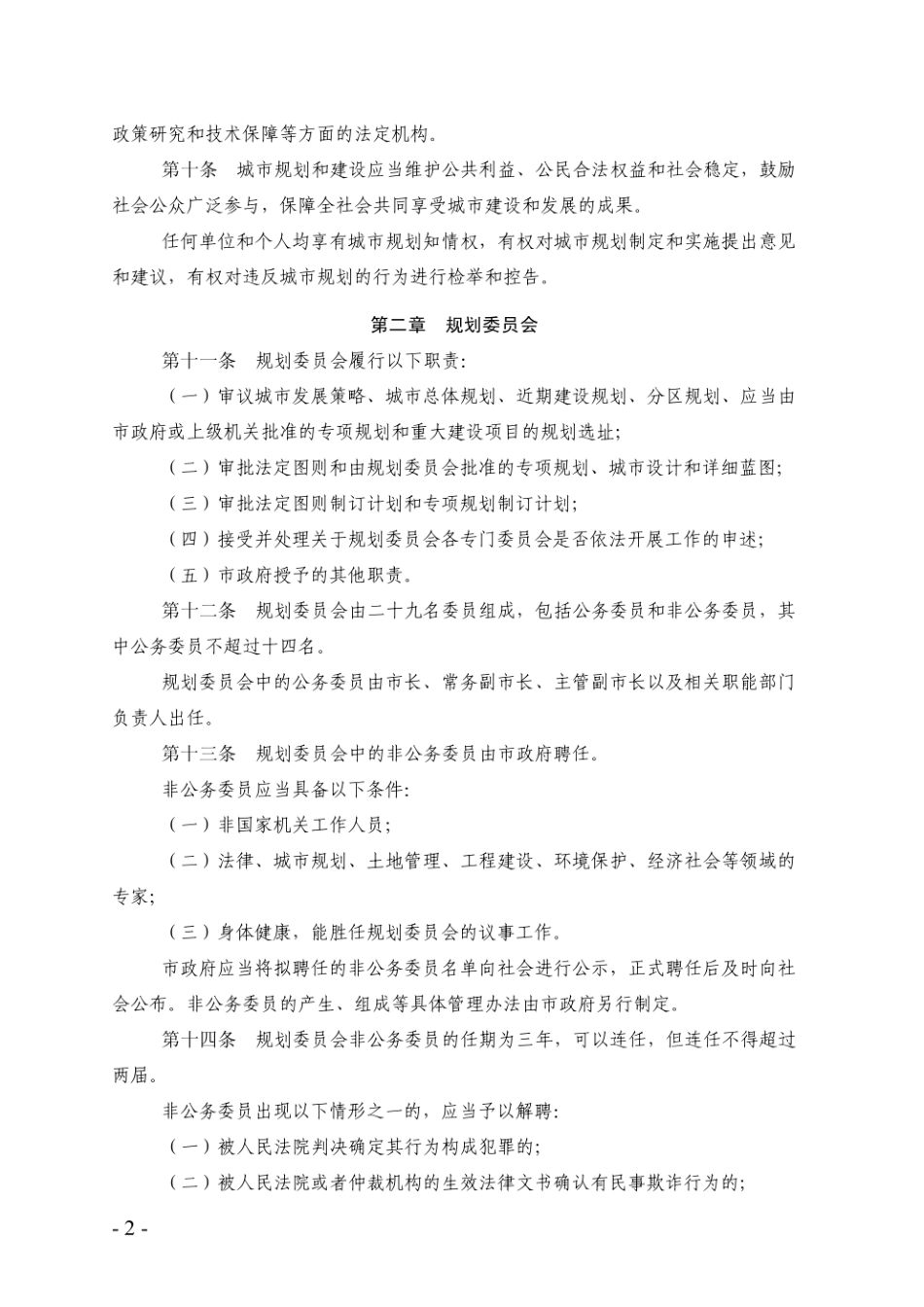 政策研究和技术保障等方面的法定机构。

第十条　城市规划和建设应当维护公共利益、公民合法权益和社会稳定，鼓励社会公众广泛参与，保障全社会共同享受城市建设和发展的成果。

任何单位和个人均享有城市规划知情权，有权对城市规划制定和实施提出意见和建议，有权对违反城市规划的行为进行检举和控告。

第二章　规划委员会

第十一条　规划委员会履行以下职责：

（一）审议城市发展策略、城市总体规划、近期建设规划、分区规划、应当由市政府或上级机关批准的专项规划和重大建设项目的规划选址；

（二）审批法定图则和由规划委员会批准的专项规划、城市设计和详细蓝图；

（三）审批法定图则制订计划和专项规划制订计划；

（四）接受并处理关于规划委员会各专门委员会是否依法开展工作的申述；

（五）市政府授予的其他职责。

第十二条　规划委员会由二十九名委员组成，包括公务委员和非公务委员，其中公务委员不超过十四名。

规划委员会中的公务委员由市长、常务副市长、主管副市长以及相关职能部门负责人出任。

第十三条　规划委员会中的非公务委员由市政府聘任。

非公务委员应当具备以下条件：

（一）非国家机关工作人员；

（二）法律、城市规划、土地管理、工程建设、环境保护、经济社会等领域的专家；

（三）身体健康，能胜任规划委员会的议事工作。

市政府应当将拟聘任的非公务委员名单向社会进行公示，正式聘任后及时向社会公布。非公务委员的产生、组成等具体管理办法由市政府另行制定。

第十四条　规划委员会非公务委员的任期为三年，可以连任，但连任不得超过两届。

非公务委员出现以下情形之一的，应当予以解聘：

（一）被人民法院判决确定其行为构成犯罪的；

（二）被人民法院或者仲裁机构的生效法律文书确认有民事欺诈行为的；

- 2 -